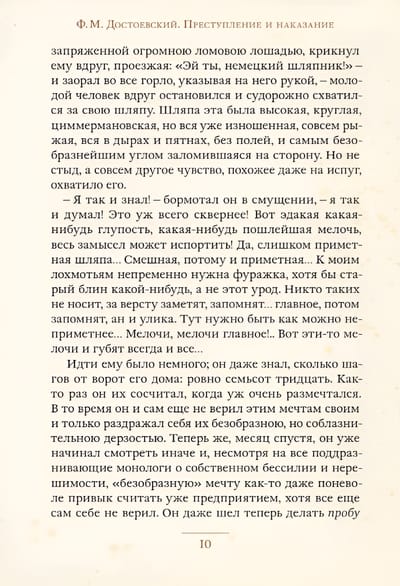 Ф. М. Достоевский. Преступление и наказание

запряженной огромною ломовою лошадью, крикнул ему вдруг, проезжая: «Эй ты, немецкий шляпник!» – и заорал во все горло, указывая на него рукой, – молодой человек вдруг остановился и судорожно схватился за свою шляпу. Шляпа эта была высокая, круглая, циммермановская, но вся уже изношенная, совсем рыжая, вся в дырах и пятнах, без полей, и самым безобразнейшим углом заломившаяся на сторону. Но не стыд, а совсем другое чувство, похожее даже на испуг, охватило его.

– Я так и знал! – бормотал он в смущении, – я так и думал! Это уж всего сквернее! Вот эдакая какая-нибудь глупость, какая-нибудь пошлейшая мелочь, весь замысел может испортить! Да, слишком приметная шляпа... Смешная, потому и приметная... К моим лохмотьям непременно нужна фуражка, хотя бы старый блин какой-нибудь, а не этот урод. Никто таких не носит, за версту заметят, запомнят... главное, потом запомнят, ан и улика. Тут нужно быть как можно неприметнее... Мелочи, мелочи главное!.. Вот эти-то мелочи и губят всегда и все...

Идти ему было немного; он даже знал, сколько шагов от ворот его дома: ровно семьсот тридцать. Как-то раз он их сосчитал, когда уж очень размечтался. В то время он и сам еще не верил этим мечтам своим и только раздражал себя их безобразною, но соблазнительною дерзостью. Теперь же, месяц спустя, он уже начинал смотреть иначе и, несмотря на все поддразнивающие монологи о собственном бессилии и нерешимости, «безобразную» мечту как-то даже поневоле привык считать уже предприятием, хотя все еще сам себе не верил. Он даже шел теперь делать пробу

10